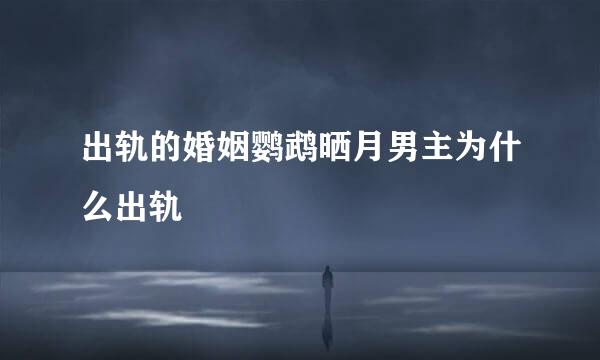 出轨的婚姻鹦鹉晒月男主为什么出轨